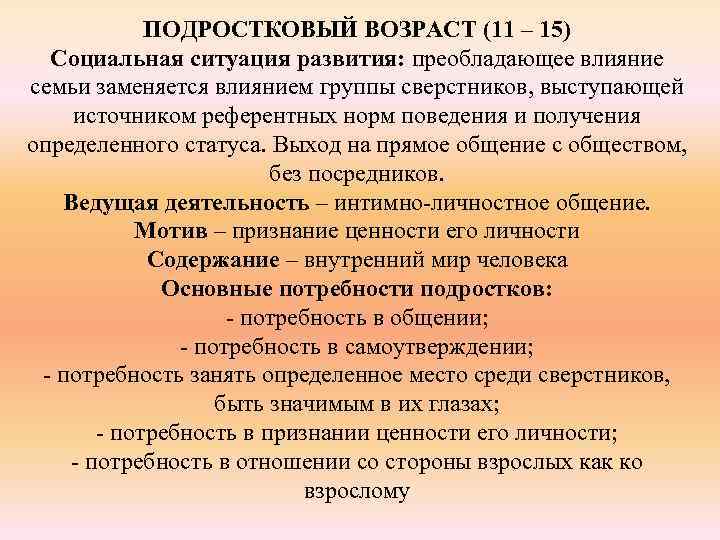 ПОДРОСТКОВЫЙ ВОЗРАСТ (11 – 15)
Социальная ситуация развития: преобладающее влияние семьи заменяется влиянием группы сверстников, выступающей источником референтных норм поведения и получения определенного статуса. Выход на прямое общение с обществом, без посредников.
Ведущая деятельность – интимно-личностное общение.
Мотив – признание ценности его личности
Содержание – внутренний мир человека
Основные потребности подростков:
- потребность в общении;
- потребность в самоутверждении;
- потребность занять определенное место среди сверстников, быть значимым в их глазах;
- потребность в признании ценности его личности;
- потребность в отношении со стороны взрослых как ко взрослому